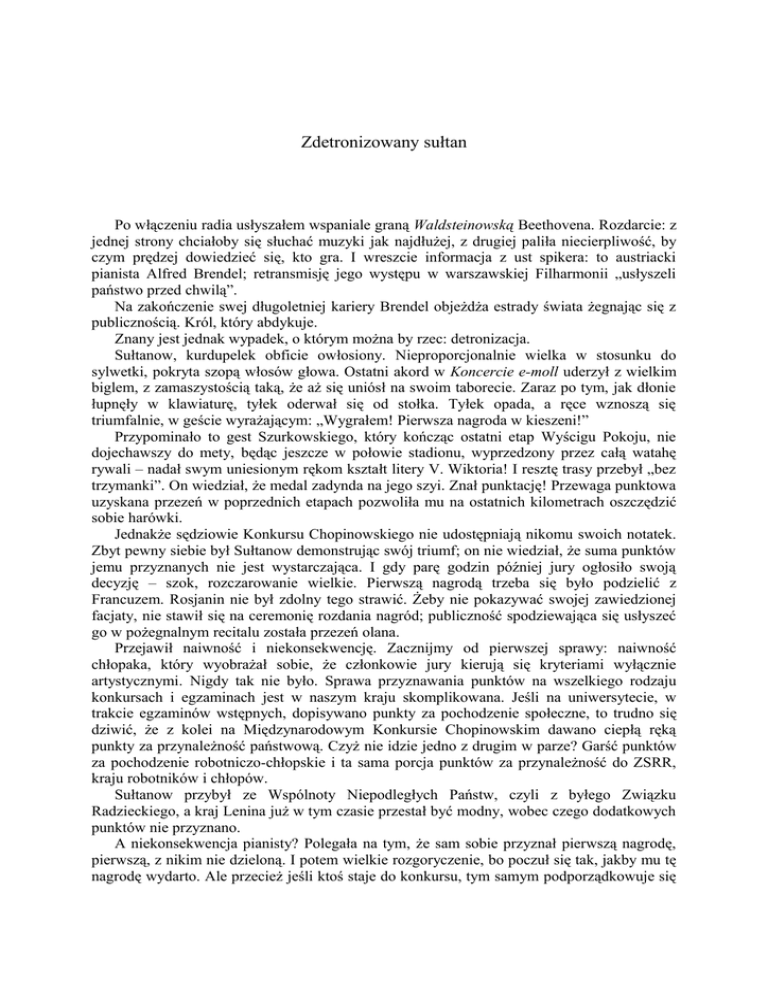 Zdetronizowany sułtan

Po włączeniu radia usłyszałem wspaniale graną Waldsteinowską Beethovena. Rozdarcie: z jednej strony chciałoby się słuchać muzyki jak najdłużej, z drugiej paliła niecierpliwość, by czym prędzej dowiedzieć się, kto gra. I wreszcie informacja z ust spikera: to austriacki pianista Alfred Brendel; retransmisję jego występu w warszawskiej Filharmonii „usłyszeli państwo przed chwilą".

Na zakończenie swej długoletniej kariery Brendel objeżdża estrady świata żegnając się z publicznością. Król, który abdykuje.

Znany jest jednak wypadek, o którym można by rzec: detronizacja.

Sułtanow, kurdupelek obficie owłosiony. Nieproporcjonalnie wielka w stosunku do sylwetki, pokryta szopą włosów głowa. Ostatni akord w Koncercie e-moll uderzył z wielkim biglem, z zamaszystością taką, że aż się uniósł na swoim taborecie. Zaraz po tym, jak dłonie łupnęły w klawiaturę, tyłek oderwał się od stołka. Tyłek opada, a ręce wznoszą się triumfalnie, w geście wyrażającym: „Wygrałem! Pierwsza nagroda w kieszeni!"

Przypominało to gest Szurkowskiego, który kończąc ostatni etap Wyścigu Pokoju, nie dojechawszy do mety, będąc jeszcze w połowie stadionu, wyprzedzony przez całą watahę rywali – nadał swym uniesionym rękom kształt litery V. Wiktoria! I resztę trasy przebył „bez trzymanki". On wiedział, że medal zadynda na jego szyi. Znał punktację! Przewaga punktowa uzyskana przezeń w poprzednich etapach pozwoliła mu na ostatnich kilometrach oszczędzić sobie harówki.

Jednakże sędziowie Konkursu Chopinowskiego nie udostępniają nikomu swoich notatek. Zbyt pewny siebie był Sułtanow demonstrując swój triumf; on nie wiedział, że suma punktów jemu przyznanych nie jest wystarczająca. I gdy parę godzin później jury ogłosiło swoją decyzję – szok, rozczarowanie wielkie. Pierwszą nagrodą trzeba się było podzielić z Francuzem. Rosjanin nie był zdolny tego strawić. Żeby nie pokazywać swojej zawiedzionej facjaty, nie stawił się na ceremonię rozdania nagród; publiczność spodziewająca się usłyszeć go w pożegnalnym recitalu została przezeń olana.

Przejawił naiwność i niekonsekwencję. Zacznijmy od pierwszej sprawy: naiwność chłopaka, który wyobrażał sobie, że członkowie jury kierują się kryteriami wyłącznie artystycznymi. Nigdy tak nie było. Sprawa przyznawania punktów na wszelkiego rodzaju konkursach i egzaminach jest w naszym kraju skomplikowana. Jeśli na uniwersytecie, w trakcie egzaminów wstępnych, dopisywano punkty za pochodzenie społeczne, to trudno się dziwić, że z kolei na Międzynarodowym Konkursie Chopinowskim dawano ciepłą ręką punkty za przynależność państwową. Czyż nie idzie jedno z drugim w parze? Garść punktów za pochodzenie robotniczo-chłopskie i ta sama porcja punktów za przynależność do ZSRR, kraju robotników i chłopów.

Sułtanow przybył ze Wspólnoty Niepodległych Państw, czyli z byłego Związku Radzieckiego, a kraj Lenina już w tym czasie przestał być modny, wobec czego dodatkowych punktów nie przyznano.

A niekonsekwencja pianisty? Polegała na tym, że sam sobie przyznał pierwszą nagrodę, pierwszą, z nikim nie dzieloną. I potem wielkie rozgoryczenie, bo poczuł się tak, jakby mu tę nagrodę wydarto. Ale przecież jeśli ktoś staje do konkursu, tym samym podporządkowuje się